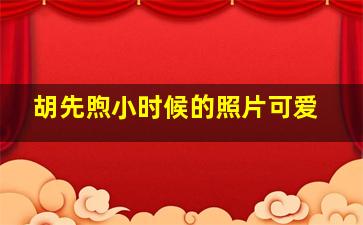 胡先煦小时候的照片可爱